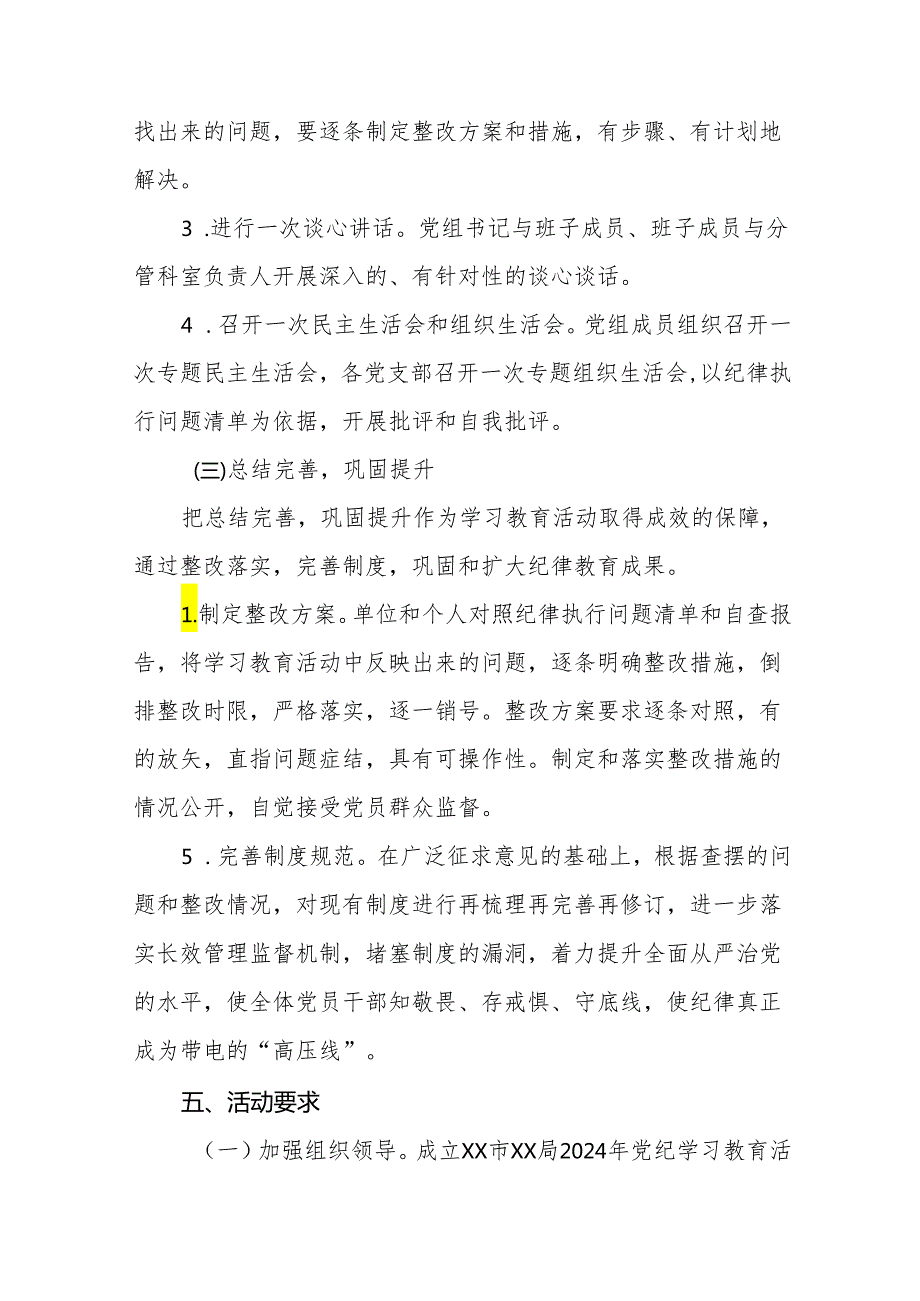 找出来的问题，要逐条制定整改方案和措施，有步骤、有计划地解决。

3 .进行一次谈心讲话。党组书记与班子成员、班子成员与分管科室负责人开展深入的、有针对性的谈心谈话。

4 .召开一次民主生活会和组织生活会。党组成员组织召开一次专题民主生活会，各党支部召开一次专题组织生活会，以纪律执行问题清单为依据，开展批评和自我批评。

(三)总结完善，巩固提升

把总结完善，巩固提升作为学习教育活动取得成效的保障，通过整改落实，完善制度，巩固和扩大纪律教育成果。

1.制定整改方案。单位和个人对照纪律执行问题清单和自查报告，将学习教育活动中反映出来的问题，逐条明确整改措施，倒排整改时限，严格落实，逐一销号。整改方案要求逐条对照，有的放矢，直指问题症结，具有可操作性。制定和落实整改措施的情况公开，自觉接受党员群众监督。

5 .完善制度规范。在广泛征求意见的基础上，根据查摆的问题和整改情况，对现有制度进行再梳理再完善再修订，进一步落实长效管理监督机制，堵塞制度的漏洞，着力提升全面从严治党的水平，使全体党员干部知敬畏、存戒惧、守底线，使纪律真正成为带电的“高压线”。

五、活动要求

（一）加强组织领导。成立XX市XX局2024年党纪学习教育活